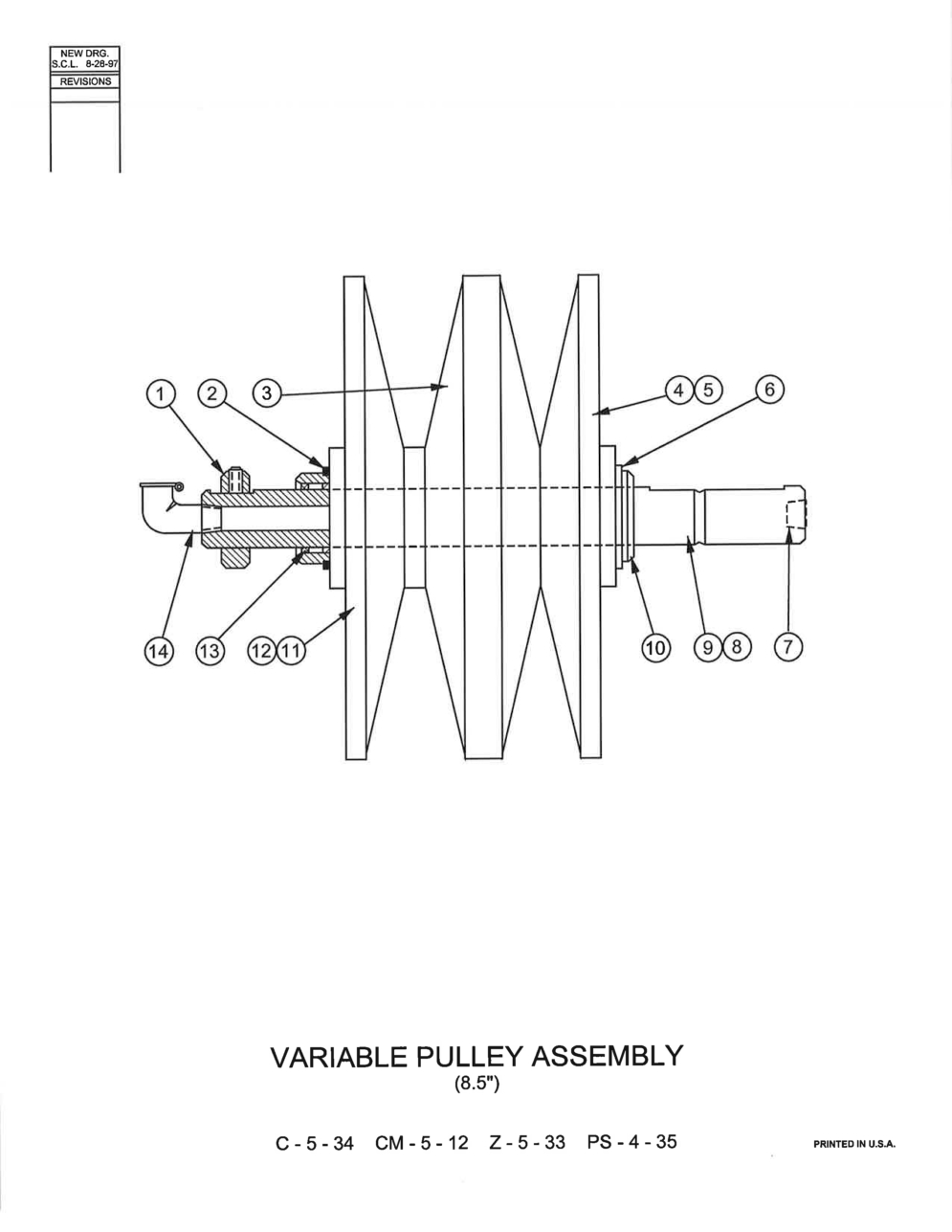 NEW DRG.
S.C.L. 8-28-97
REVISIONS

1
2
3
4
5
6

14
13
12
11
10
9
8
7

VARIABLE PULLEY ASSEMBLY
(8.5")

C - 5 - 34 CM - 5 - 12 Z - 5 - 33 PS - 4 - 35

PRINTED IN U.S.A.